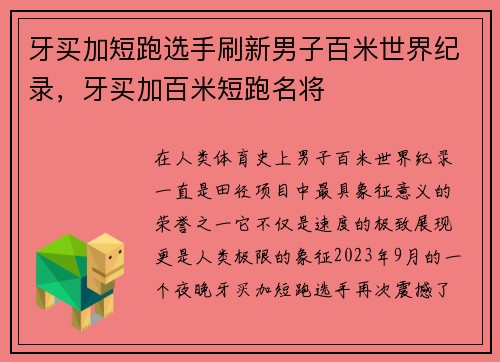 牙买加短跑选手刷新男子百米世界纪录，牙买加百米短跑名将

在人类体育史上男子百米世界纪录一直是田径项目中最具象征意义的荣誉之一它不仅是速度的极致展现更是人类极限的象征2023年9月的一个夜晚牙买加短跑选手再次震撼了